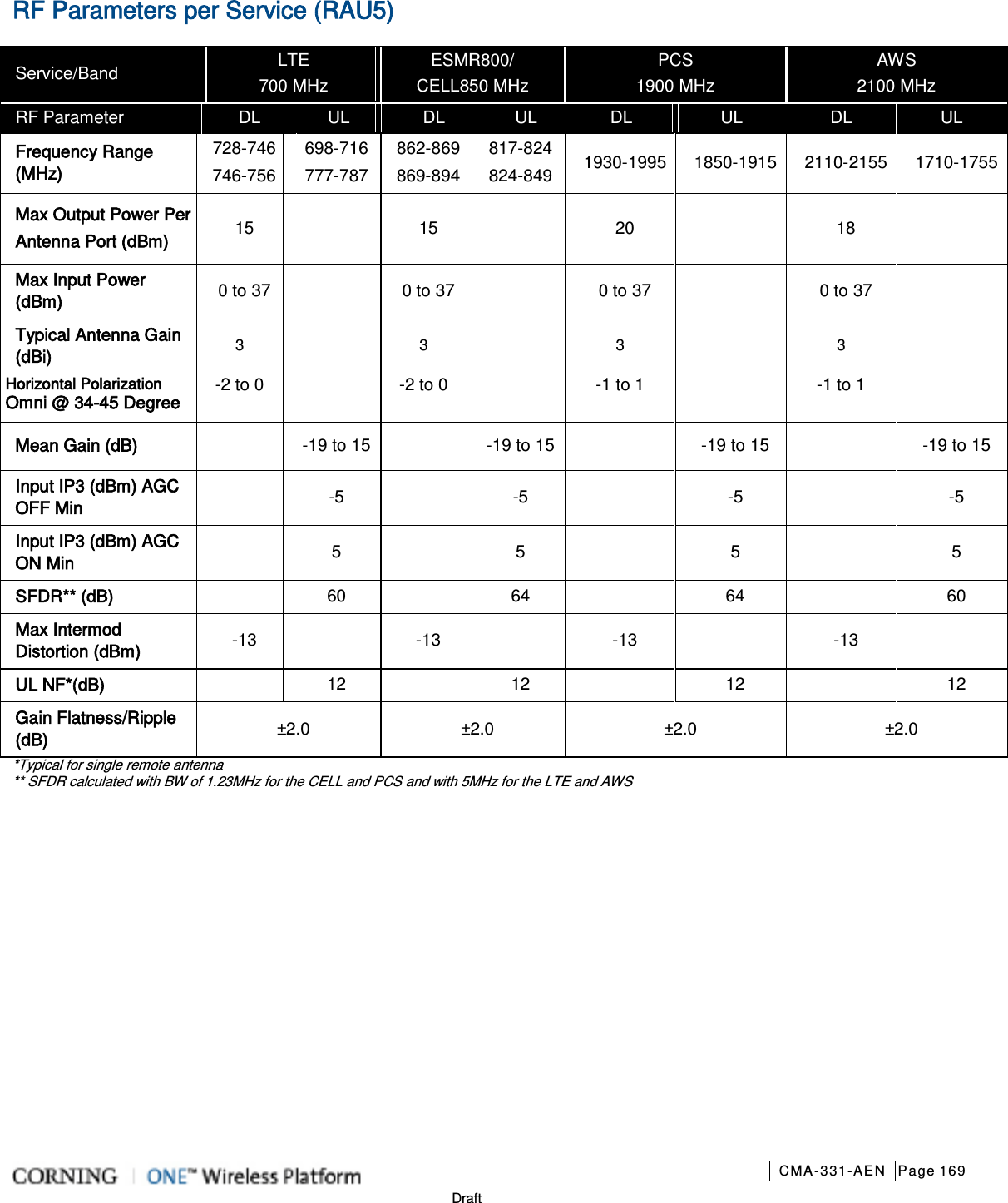 RF Parameters per Service (RAU5)

| Service/Band | LTE 700 MHz | | ESMR800/ CELL850 MHz | | PCS 1900 MHz | | AWS 2100 MHz | |
|---|---|---|---|---|---|---|---|---|
| RF Parameter | DL | UL | DL | UL | DL | UL | DL | UL |
| Frequency Range (MHz) | 728-746 746-756 | 698-716 777-787 | 862-869 869-894 | 817-824 824-849 | 1930-1995 | 1850-1915 | 2110-2155 | 1710-1755 |
| Max Output Power Per Antenna Port (dBm) | 15 | | 15 | | 20 | | 18 | |
| Max Input Power (dBm) | 0 to 37 | | 0 to 37 | | 0 to 37 | | 0 to 37 | |
| Typical Antenna Gain (dBi) | 3 | | 3 | | 3 | | 3 | |
| Horizontal Polarization Omni @ 34-45 Degree | -2 to 0 | | -2 to 0 | | -1 to 1 | | -1 to 1 | |
| Mean Gain (dB) | | -19 to 15 | | -19 to 15 | | -19 to 15 | | -19 to 15 |
| Input IP3 (dBm) AGC OFF Min | | -5 | | -5 | | -5 | | -5 |
| Input IP3 (dBm) AGC ON Min | | 5 | | 5 | | 5 | | 5 |
| SFDR** (dB) | | 60 | | 64 | | 64 | | 60 |
| Max Intermod Distortion (dBm) | -13 | | -13 | | -13 | | -13 | |
| UL NF*(dB) | | 12 | | 12 | | 12 | | 12 |
| Gain Flatness/Ripple (dB) | ±2.0 | | ±2.0 | | ±2.0 | | ±2.0 | |

*Typical for single remote antenna
** SFDR calculated with BW of 1.23MHz for the CELL and PCS and with 5MHz for the LTE and AWS

CORNING | ONE™ Wireless Platform
CMA-331-AEN Page 169
Draft